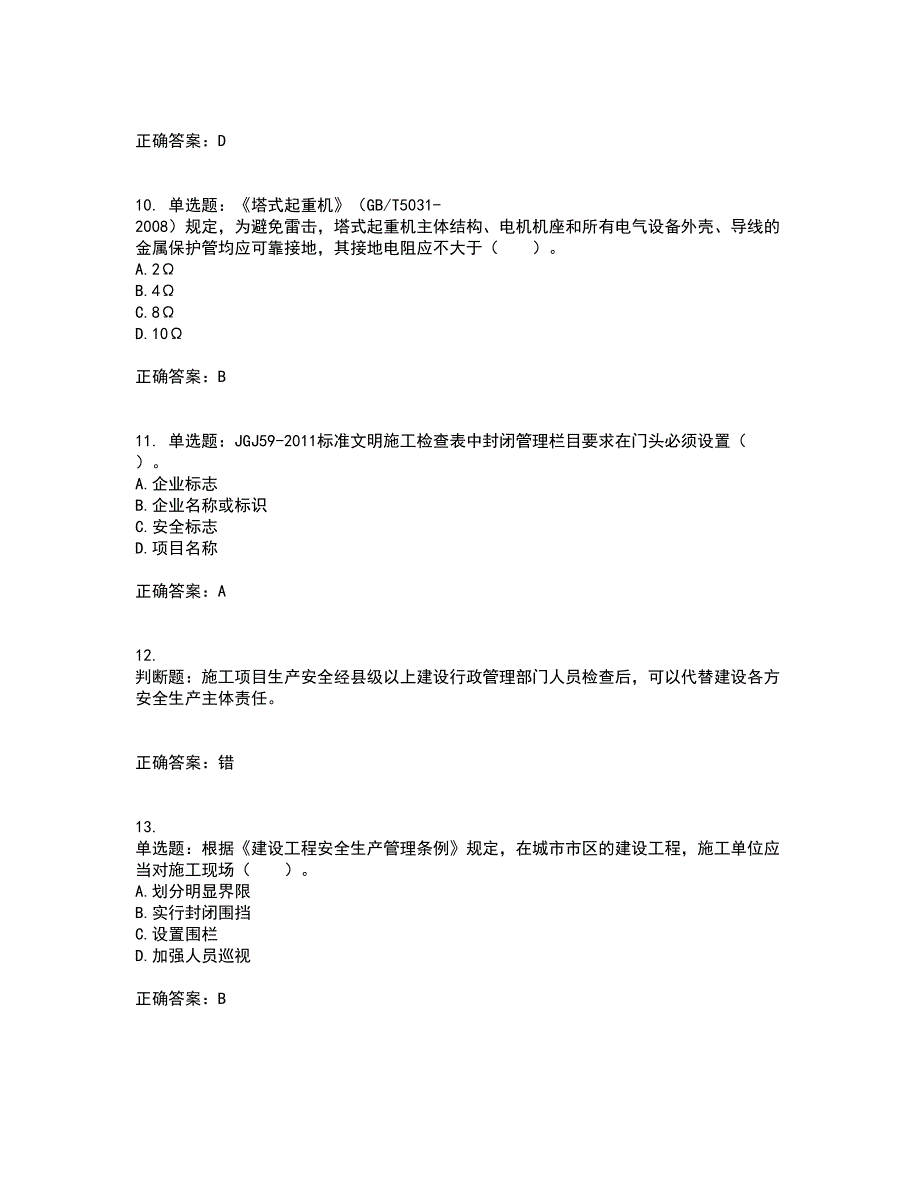 正确答案：D

10. 单选题：《塔式起重机》（GB/T5031-2008）规定，为避免雷击，塔式起重机主体结构、电机机座和所有电气设备外壳、导线的金属保护管均应可靠接地，其接地电阻应不大于（　　）。
A.2Ω
B.4Ω
C.8Ω
D.10Ω

正确答案：B

11. 单选题：JGJ59-2011标准文明施工检查表中封闭管理栏目要求在门头必须设置（　　）。
A.企业标志
B.企业名称或标识
C.安全标志
D.项目名称

正确答案：A

12. 判断题：施工项目生产安全经县级以上建设行政管理部门人员检查后，可以代替建设各方安全生产主体责任。

正确答案：错

13. 单选题：根据《建设工程安全生产管理条例》规定，在城市市区的建设工程，施工单位应当对施工现场（　　）。
A.划分明显界限
B.实行封闭围挡
C.设置围栏
D.加强人员巡视

正确答案：B